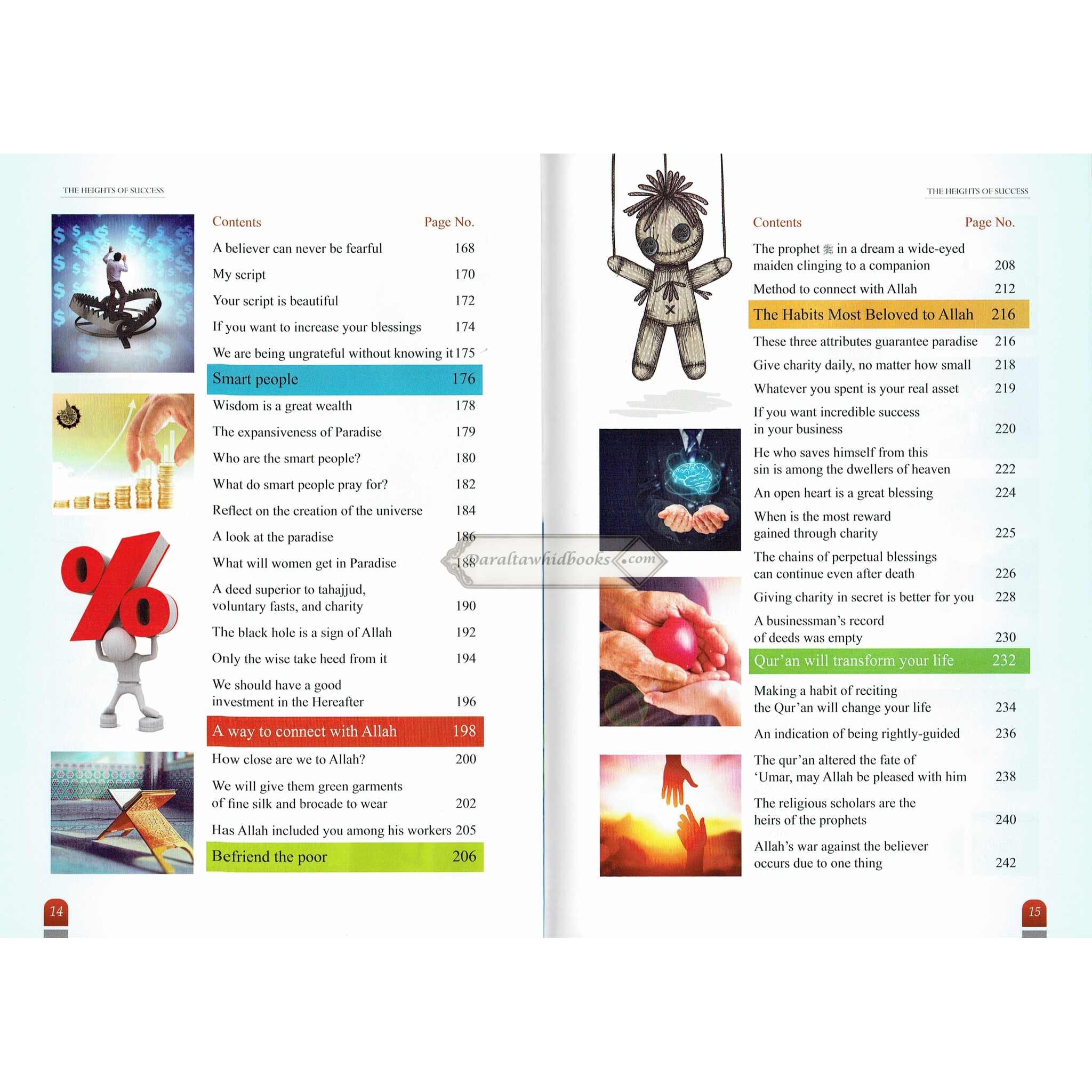 THE HEIGHTS OF SUCCESS

Contents Page No.

A believer can never be fearful 168

My script 170

Your script is beautiful 172

If you want to increase your blessings 174

We are being ungrateful without knowing it 175

Smart people 176

Wisdom is a great wealth 178

The expansiveness of Paradise 179

Who are the smart people? 180

What do smart people pray for? 182

Reflect on the creation of the universe 184

A look at the paradise 186

What will women get in Paradise 188

A deed superior to tahajjud, voluntary fasts, and charity 190

The black hole is a sign of Allah 192

Only the wise take heed from it 194

We should have a good investment in the Hereafter 196

A way to connect with Allah 198

How close are we to Allah? 200

We will give them green garments of fine silk and brocade to wear 202

Has Allah included you among his workers 205

Befriend the poor 206

14

THE HEIGHTS OF SUCCESS

Contents Page No.

The prophet ﷺ in a dream a wide-eyed maiden clinging to a companion 208

Method to connect with Allah 212

The Habits Most Beloved to Allah 216

These three attributes guarantee paradise 216

Give charity daily, no matter how small 218

Whatever you spent is your real asset 219

If you want incredible success in your business 220

He who saves himself from this sin is among the dwellers of heaven 222

An open heart is a great blessing 224

When is the most reward gained through charity 225

The chains of perpetual blessings can continue even after death 226

Giving charity in secret is better for you 228

A businessman's record of deeds was empty 230

Qur'an will transform your life 232

Making a habit of reciting the Qur'an will change your life 234

An indication of being rightly-guided 236

The qur'an altered the fate of 'Umar, may Allah be pleased with him 238

The religious scholars are the heirs of the prophets 240

Allah's war against the believer occurs due to one thing 242

15

daraltawhidbooks.com